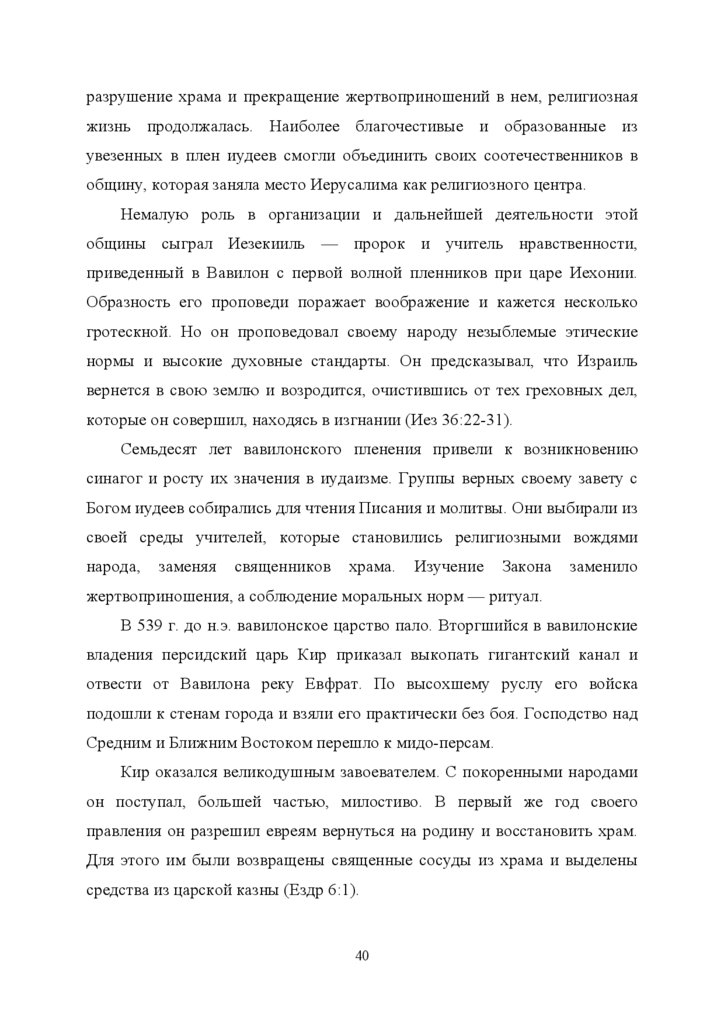 разрушение храма и прекращение жертвоприношений в нем, религиозная жизнь продолжалась. Наиболее благочестивые и образованные из увезенных в плен иудеев смогли объединить своих соотечественников в общину, которая заняла место Иерусалима как религиозного центра.

Немалую роль в организации и дальнейшей деятельности этой общины сыграл Иезекииль — пророк и учитель нравственности, приведенный в Вавилон с первой волной пленников при царе Иехонии. Образность его проповеди поражает воображение и кажется несколько гротескной. Но он проповедовал своему народу незыблемые этические нормы и высокие духовные стандарты. Он предсказывал, что Израиль вернется в свою землю и возродится, очистившись от тех греховных дел, которые он совершил, находясь в изгнании (Иез 36:22-31).

Семьдесят лет вавилонского пленения привели к возникновению синагог и росту их значения в иудаизме. Группы верных своему завету с Богом иудеев собирались для чтения Писания и молитвы. Они выбирали из своей среды учителей, которые становились религиозными вождями народа, заменяя священников храма. Изучение Закона заменило жертвоприношения, а соблюдение моральных норм — ритуал.

В 539 г. до н.э. вавилонское царство пало. Вторгшийся в вавилонские владения персидский царь Кир приказал выкопать гигантский канал и отвести от Вавилона реку Евфрат. По высохшему руслу его войска подошли к стенам города и взяли его практически без боя. Господство над Средним и Ближним Востоком перешло к мидо-персам.

Кир оказался великодушным завоевателем. С покоренными народами он поступал, большей частью, милостиво. В первый же год своего правления он разрешил евреям вернуться на родину и восстановить храм. Для этого им были возвращены священные сосуды из храма и выделены средства из царской казны (Ездр 6:1).

40